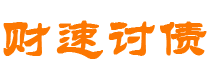 财速讨债